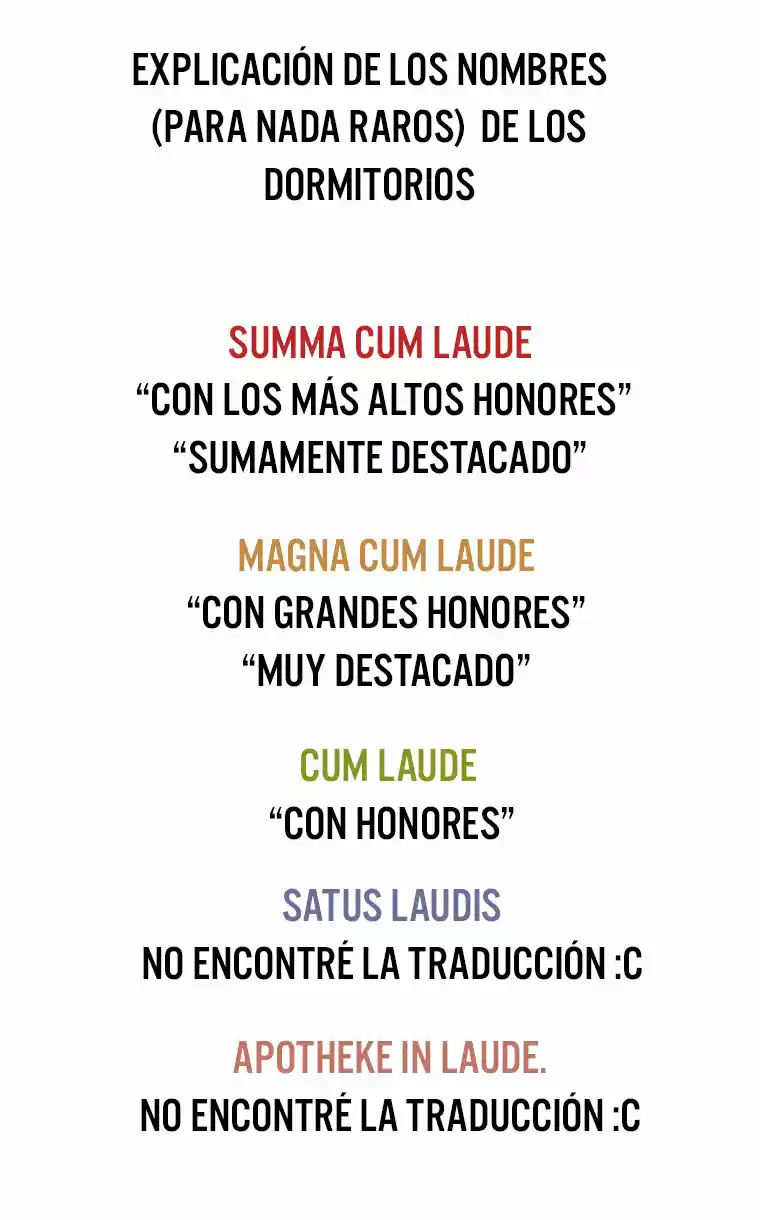 EXPLICACIÓN DE LOS NOMBRES (PARA NADA RAROS) DE LOS DORMITORIOS

SUMMA CUM LAUDE
“CON LOS MÁS ALTOS HONORES”
“SUMAMENTE DESTACADO”

MAGNA CUM LAUDE
“CON GRANDES HONORES”
“MUY DESTACADO”

CUM LAUDE
“CON HONORES”

SATUS LAUDIS
NO ENCONTRÉ LA TRADUCCIÓN :C

APOTHEKE IN LAUDE.
NO ENCONTRÉ LA TRADUCCIÓN :C